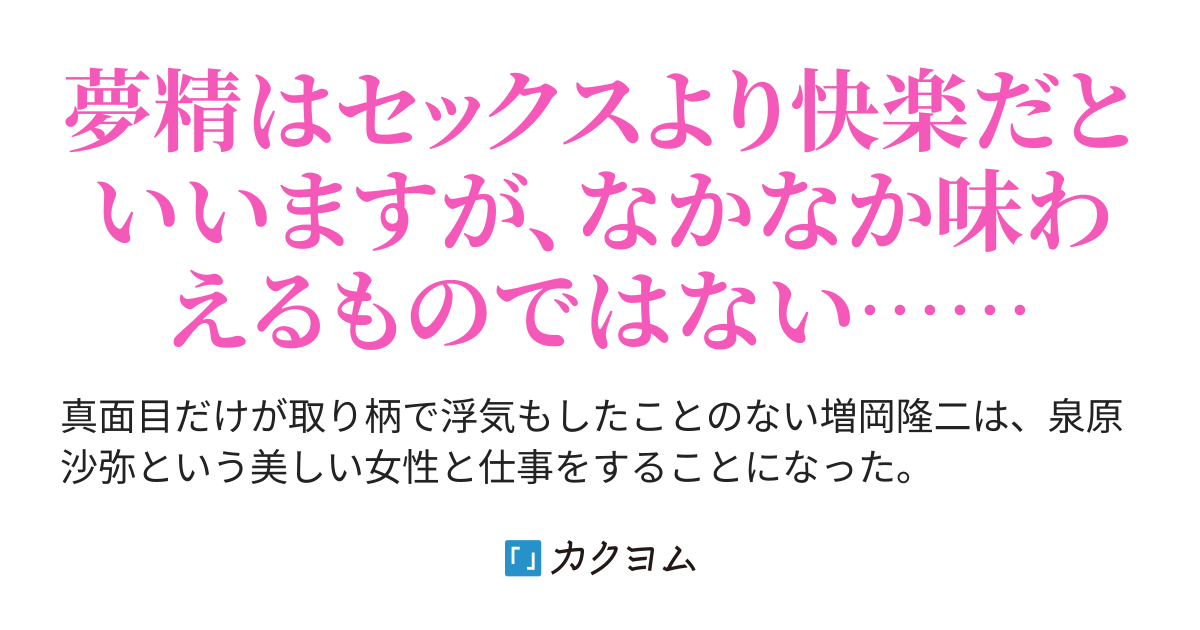 夢精はセックスより快楽だといいますが、なかなか味わえるものではない……

真面目だけが取り柄で浮気もしたことのない増岡隆二は、泉原沙弥という美しい女性と仕事をすることになった。

カクヨム